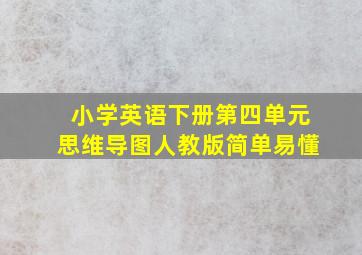 小学英语下册第四单元
思维导图人教版简单易懂